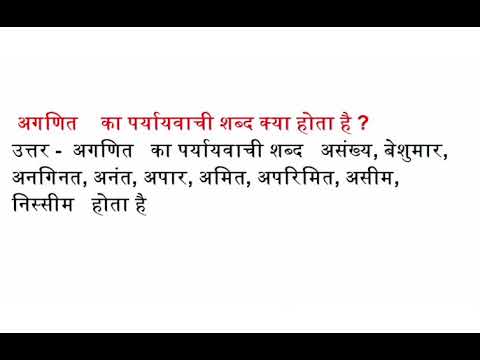 अगणित का पर्यायवाची शब्द क्या होता है ?

उत्तर - अगणित का पर्यायवाची शब्द असंख्य, बेशुमार, अनगिनत, अनंत, अपार, अमित, अपरिमित, असीम, निस्सीम होता है